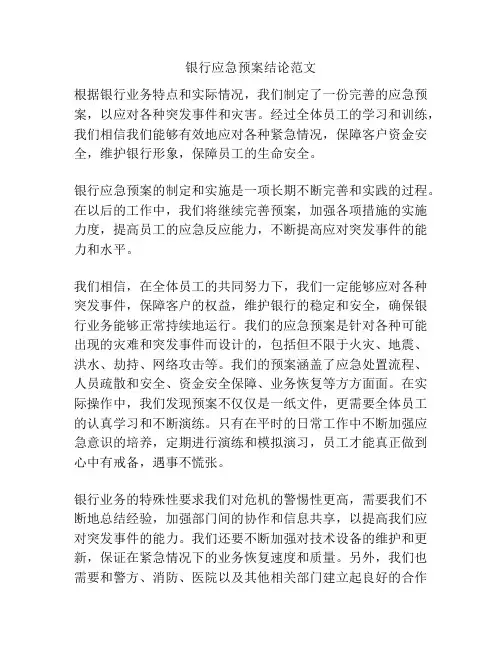 银行应急预案结论范文

根据银行业务特点和实际情况，我们制定了一份完善的应急预案，以应对各种突发事件和灾害。经过全体员工的学习和训练，我们相信我们能够有效地应对各种紧急情况，保障客户资金安全，维护银行形象，保障员工的生命安全。

银行应急预案的制定和实施是一项长期不断完善和实践的过程。在以后的工作中，我们将继续完善预案，加强各项措施的实施力度，提高员工的应急反应能力，不断提高应对突发事件的能力和水平。

我们相信，在全体员工的共同努力下，我们一定能够应对各种突发事件，保障客户的权益，维护银行的稳定和安全，确保银行业务能够正常持续地运行。我们的应急预案是针对各种可能出现的灾难和突发事件而设计的，包括但不限于火灾、地震、洪水、劫持、网络攻击等。我们的预案涵盖了应急处置流程、人员疏散和安全、资金安全保障、业务恢复等方方面面。在实际操作中，我们发现预案不仅仅是一纸文件，更需要全体员工的认真学习和不断演练。只有在平时的日常工作中不断加强应急意识的培养，定期进行演练和模拟演习，员工才能真正做到心中有戒备，遇事不慌张。

银行业务的特殊性要求我们对危机的警惕性更高，需要我们不断地总结经验，加强部门间的协作和信息共享，以提高我们应对突发事件的能力。我们还要不断加强对技术设备的维护和更新，保证在紧急情况下的业务恢复速度和质量。另外，我们也需要和警方、消防、医院以及其他相关部门建立起良好的合作